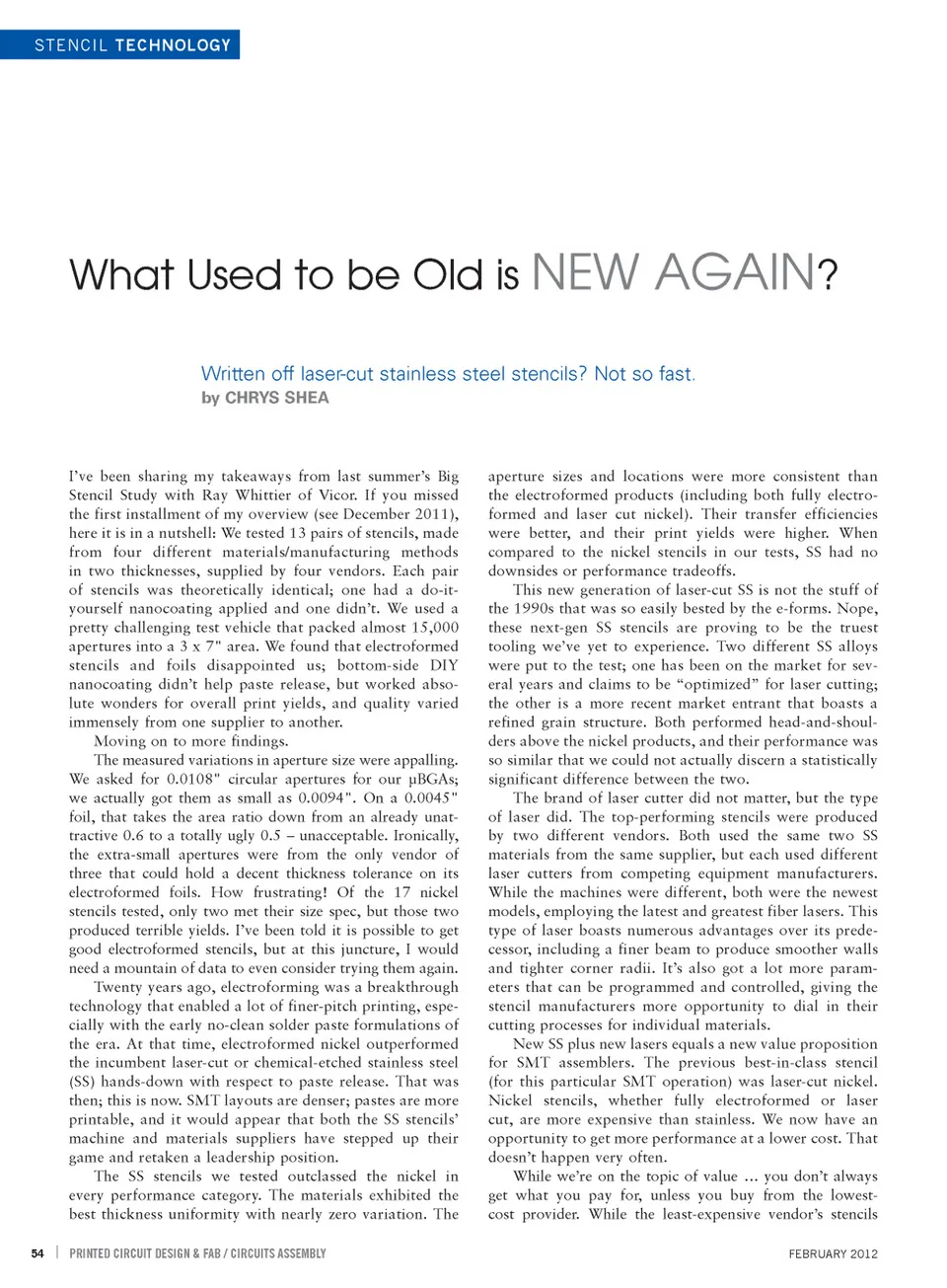 STENCIL TECHNOLOGY

What Used to be Old is NEW AGAIN?

Written off laser-cut stainless steel stencils? Not so fast.
by CHRYS SHEA

I've been sharing my takeaways from last summer's Big Stencil Study with Ray Whittier of Vicor. If you missed the first installment of my overview (see December 2011), here it is in a nutshell: We tested 13 pairs of stencils, made from four different materials/manufacturing methods in two thicknesses, supplied by four vendors. Each pair of stencils was theoretically identical; one had a do-it-yourself nanocoating applied and one didn't. We used a pretty challenging test vehicle that packed almost 15,000 apertures into a 3 x 7" area. We found that electroformed stencils and foils disappointed us; bottom-side DIY nanocoating didn't help paste release, but worked absolute wonders for overall print yields, and quality varied immensely from one supplier to another.

Moving on to more findings.

The measured variations in aperture size were appalling. We asked for 0.0108" circular apertures for our µBGAs; we actually got them as small as 0.0094". On a 0.0045" foil, that takes the area ratio down from an already unattractive 0.6 to a totally ugly 0.5 – unacceptable. Ironically, the extra-small apertures were from the only vendor of three that could hold a decent thickness tolerance on its electroformed foils. How frustrating! Of the 17 nickel stencils tested, only two met their size spec, but those two produced terrible yields. I've been told it is possible to get good electroformed stencils, but at this juncture, I would need a mountain of data to even consider trying them again.

Twenty years ago, electroforming was a breakthrough technology that enabled a lot of finer-pitch printing, especially with the early no-clean solder paste formulations of the era. At that time, electroformed nickel outperformed the incumbent laser-cut or chemical-etched stainless steel (SS) hands-down with respect to paste release. That was then; this is now. SMT layouts are denser; pastes are more printable, and it would appear that both the SS stencils' machine and materials suppliers have stepped up their game and retaken a leadership position.

The SS stencils we tested outclassed the nickel in every performance category. The materials exhibited the best thickness uniformity with nearly zero variation. The aperture sizes and locations were more consistent than the electroformed products (including both fully electroformed and laser cut nickel). Their transfer efficiencies were better, and their print yields were higher. When compared to the nickel stencils in our tests, SS had no downsides or performance tradeoffs.

This new generation of laser-cut SS is not the stuff of the 1990s that was so easily bested by the e-forms. Nope, these next-gen SS stencils are proving to be the truest tooling we've yet to experience. Two different SS alloys were put to the test; one has been on the market for several years and claims to be "optimized" for laser cutting; the other is a more recent market entrant that boasts a refined grain structure. Both performed head-and-shoulders above the nickel products, and their performance was so similar that we could not actually discern a statistically significant difference between the two.

The brand of laser cutter did not matter, but the type of laser did. The top-performing stencils were produced by two different vendors. Both used the same two SS materials from the same supplier, but each used different laser cutters from competing equipment manufacturers. While the machines were different, both were the newest models, employing the latest and greatest fiber lasers. This type of laser boasts numerous advantages over its predecessor, including a finer beam to produce smoother walls and tighter corner radii. It's also got a lot more parameters that can be programmed and controlled, giving the stencil manufacturers more opportunity to dial in their cutting processes for individual materials.

New SS plus new lasers equals a new value proposition for SMT assemblers. The previous best-in-class stencil (for this particular SMT operation) was laser-cut nickel. Nickel stencils, whether fully electroformed or laser cut, are more expensive than stainless. We now have an opportunity to get more performance at a lower cost. That doesn't happen very often.

While we're on the topic of value ... you don't always get what you pay for, unless you buy from the lowest-cost provider. While the least-expensive vendor's stencils

54 | PRINTED CIRCUIT DESIGN & FAB / CIRCUITS ASSEMBLY

FEBRUARY 2012